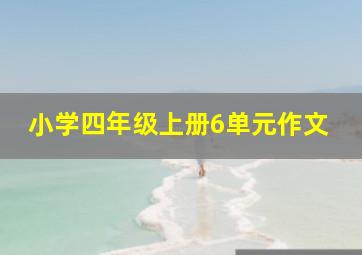 小学四年级上册6单元作文